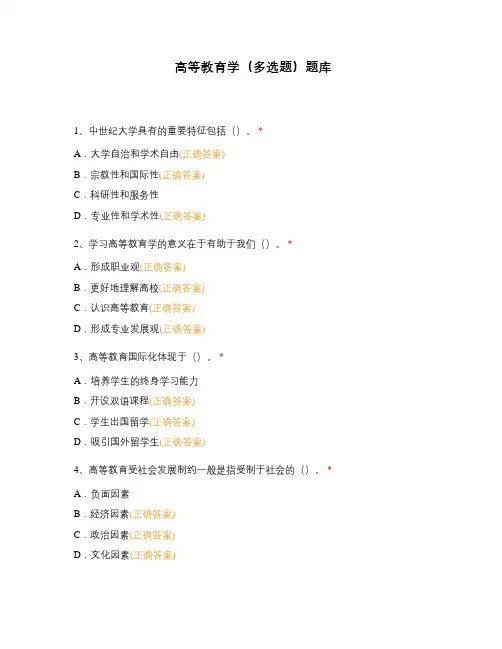 高等教育学（多选题）题库

1、中世纪大学具有的重要特征包括（）。*

A．大学自治和学术自由(正确答案)

B．宗教性和国际性(正确答案)

C．科研性和服务性

D．专业性和学术性(正确答案)

2、学习高等教育学的意义在于有助于我们（）。*

A．形成职业观(正确答案)

B．更好地理解高校(正确答案)

C．认识高等教育(正确答案)

D．形成专业发展观(正确答案)

3、高等教育国际化体现于（）。*

A．培养学生的终身学习能力

B．开设双语课程(正确答案)

C．学生出国留学(正确答案)

D．吸引国外留学生(正确答案)

4、高等教育受社会发展制约一般是指受制于社会的（）。*

A．负面因素

B．经济因素(正确答案)

C．政治因素(正确答案)

D．文化因素(正确答案)